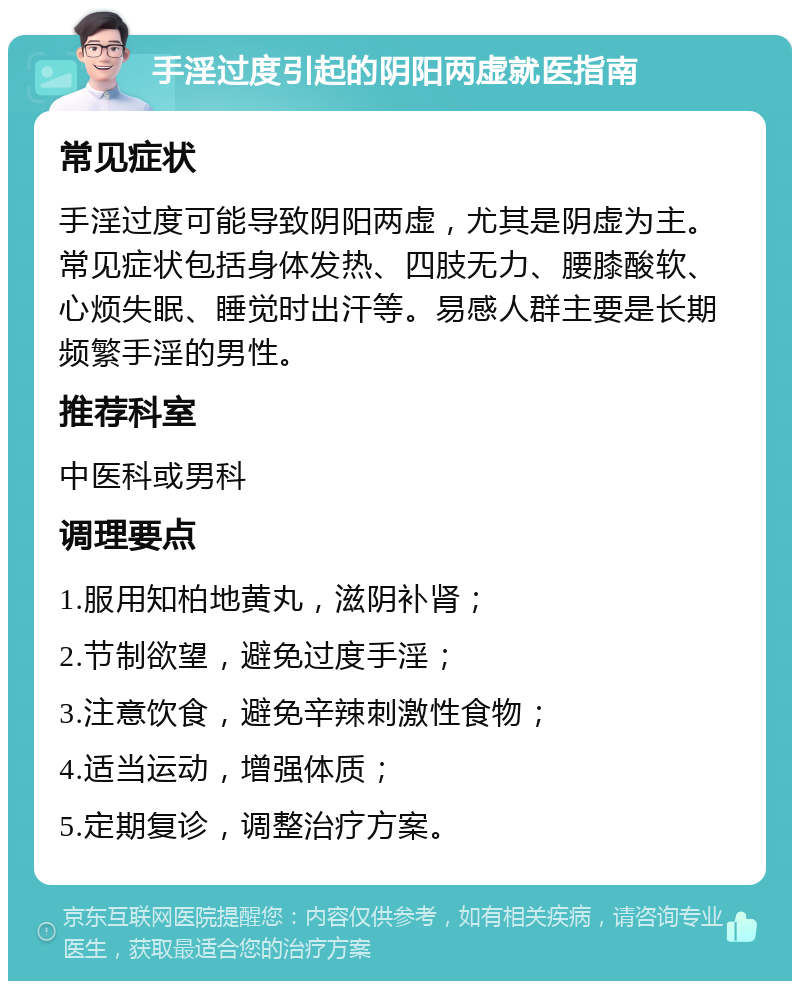 手淫过度引起的阴阳两虚就医指南

常见症状

手淫过度可能导致阴阳两虚，尤其是阴虚为主。常见症状包括身体发热、四肢无力、腰膝酸软、心烦失眠、睡觉时出汗等。易感人群主要是长期频繁手淫的男性。

推荐科室

中医科或男科

调理要点

1.服用知柏地黄丸，滋阴补肾；

2.节制欲望，避免过度手淫；

3.注意饮食，避免辛辣刺激性食物；

4.适当运动，增强体质；

5.定期复诊，调整治疗方案。

京东互联网医院提醒您：内容仅供参考，如有相关疾病，请咨询专业医生，获取最适合您的治疗方案